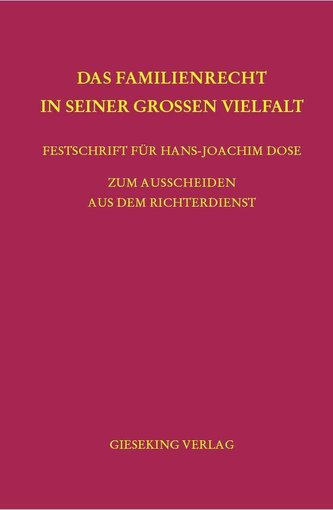 DAS FAMILIENRECHT
IN SEINER GROSSEN VIELFALT

FESTSCHRIFT FÜR HANS-JOACHIM DOSE

ZUM AUSSCHEIDEN
AUS DEM RICHTERDIENST

GIESEKING VERLAG